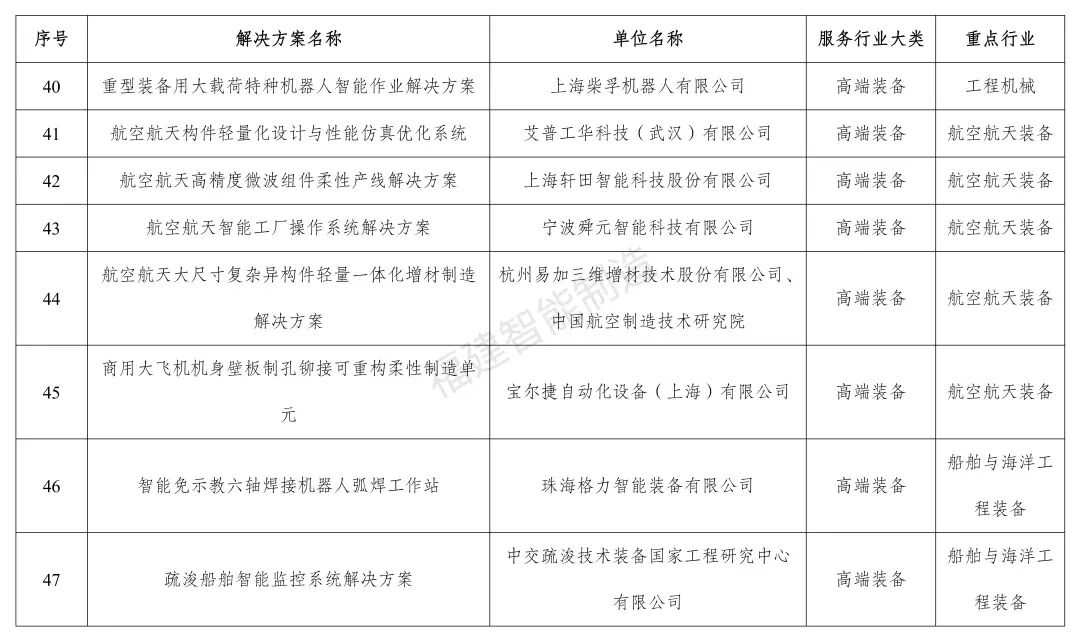 | 序号 | 解决方案名称 | 单位名称 | 服务行业大类 | 重点行业 |
|---|---|---|---|---|
| 40 | 重型装备用大载荷特种机器人智能作业解决方案 | 上海柴孚机器人有限公司 | 高端装备 | 工程机械 |
| 41 | 航空航天构件轻量化设计与性能仿真优化系统 | 艾普工华科技（武汉）有限公司 | 高端装备 | 航空航天装备 |
| 42 | 航空航天高精度微波组件柔性产线解决方案 | 上海轩田智能科技股份有限公司 | 高端装备 | 航空航天装备 |
| 43 | 航空航天智能工厂操作系统解决方案 | 宁波舜元智能科技有限公司 | 高端装备 | 航空航天装备 |
| 44 | 航空航天大尺寸复杂异构件轻量一体化增材制造解决方案 | 杭州易加三维增材技术股份有限公司、中国航空制造技术研究院 | 高端装备 | 航空航天装备 |
| 45 | 商用大飞机机身壁板制孔铆接可重构柔性制造单元 | 宝尔捷自动化设备（上海）有限公司 | 高端装备 | 航空航天装备 |
| 46 | 智能免示教六轴焊接机器人弧焊工作站 | 珠海格力智能装备有限公司 | 高端装备 | 船舶与海洋工程装备 |
| 47 | 疏浚船舶智能监控系统解决方案 | 中交疏浚技术装备国家工程研究中心有限公司 | 高端装备 | 船舶与海洋工程装备 |

福建智能制造